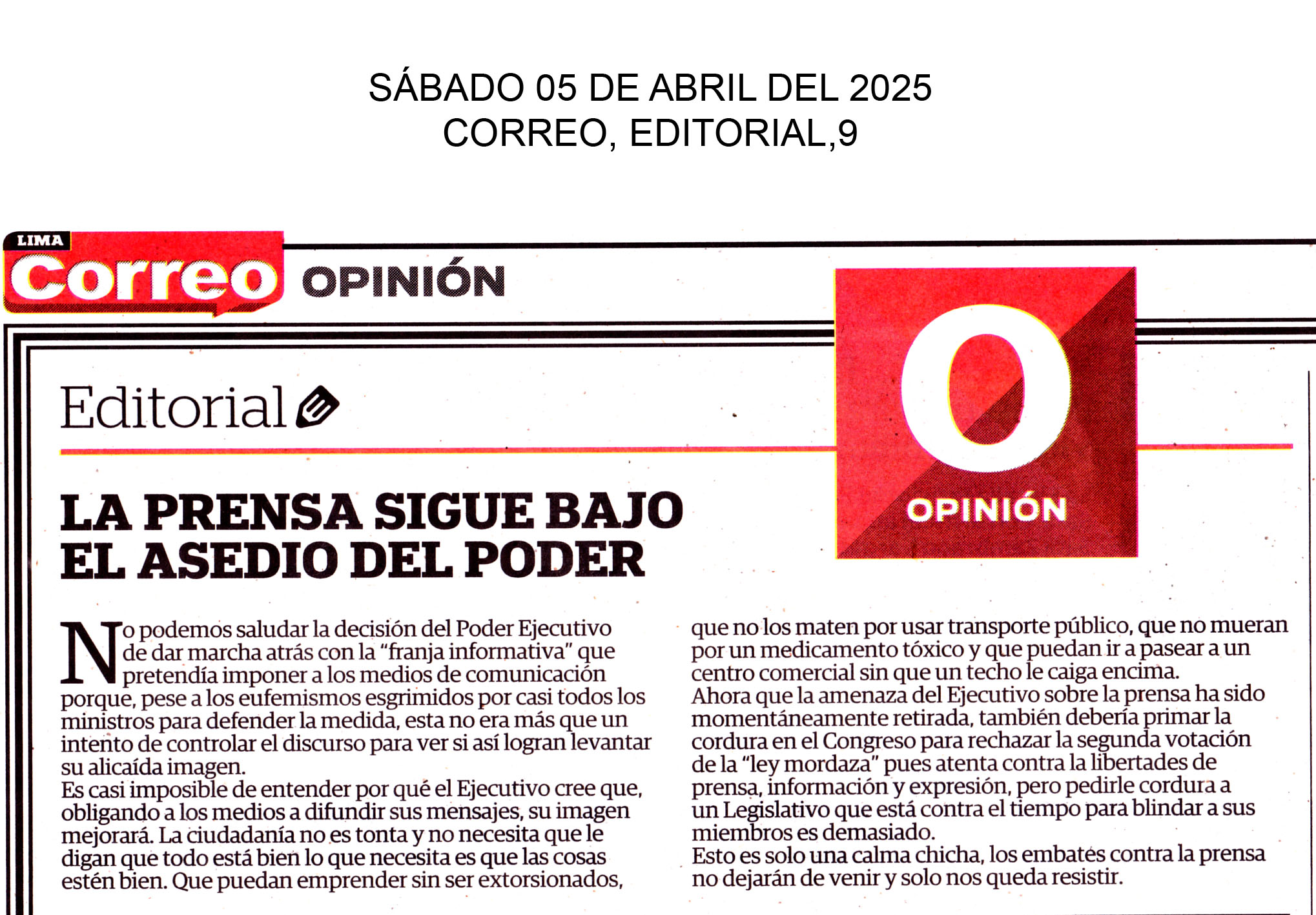 SÁBADO 05 DE ABRIL DEL 2025
CORREO, EDITORIAL,9

LIMA
Correo OPINIÓN

O
OPINIÓN

Editorial

LA PRENSA SIGUE BAJO EL ASEDIO DEL PODER

No podemos saludar la decisión del Poder Ejecutivo de dar marcha atrás con la "franja informativa" que pretendía imponer a los medios de comunicación porque, pese a los eufemismos esgrimidos por casi todos los ministros para defender la medida, esta no era más que un intento de controlar el discurso para ver si así logran levantar su alicaída imagen.

Es casi imposible de entender por qué el Ejecutivo cree que, obligando a los medios a difundir sus mensajes, su imagen mejorará. La ciudadanía no es tonta y no necesita que le digan que todo está bien lo que necesita es que las cosas estén bien. Que puedan emprender sin ser extorsionados, que no los maten por usar transporte público, que no mueran por un medicamento tóxico y que puedan ir a pasear a un centro comercial sin que un techo le caiga encima.

Ahora que la amenaza del Ejecutivo sobre la prensa ha sido momentáneamente retirada, también debería primar la cordura en el Congreso para rechazar la segunda votación de la "ley mordaza" pues atenta contra la libertades de prensa, información y expresión, pero pedirle cordura a un Legislativo que está contra el tiempo para blindar a sus miembros es demasiado.

Esto es solo una calma chicha, los embates contra la prensa no dejarán de venir y solo nos queda resistir.